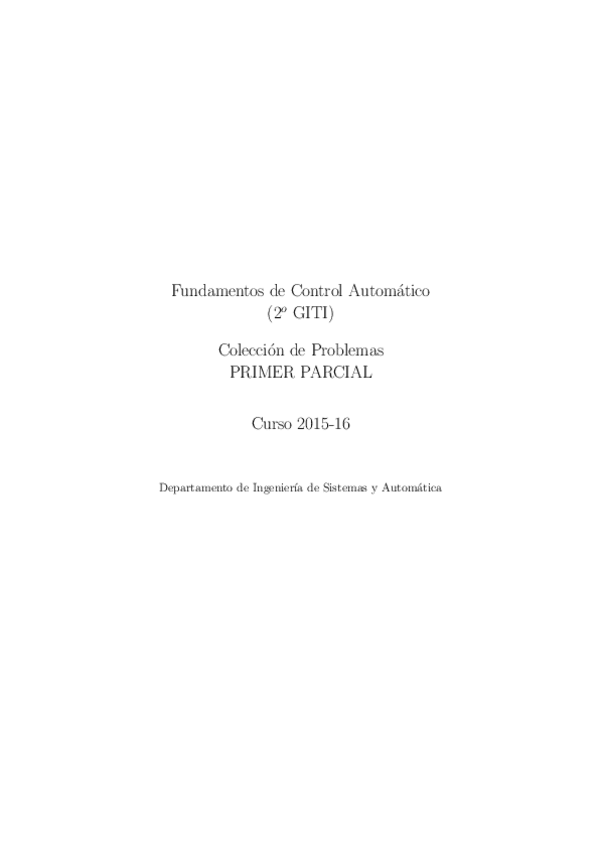 Fundamentos de Control Automático
(2º GITI)

Colección de Problemas
PRIMER PARCIAL

Curso 2015-16

Departamento de Ingeniería de Sistemas y Automática